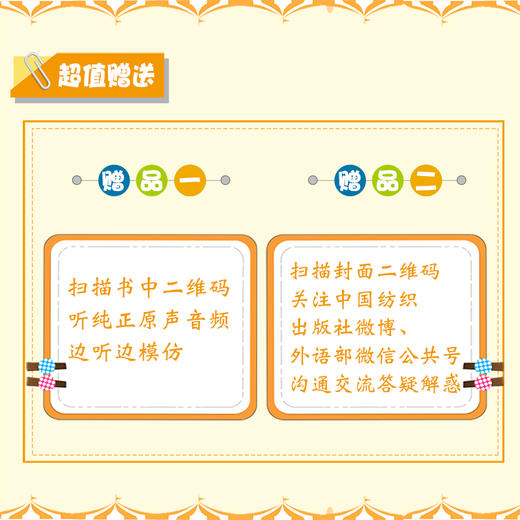 超值赠送

赠品一

扫描书中二维码
听纯正原声音频
边听边模仿

赠品二

扫描封面二维码
关注中国纺织
出版社微博、
外语部微信公共号
沟通交流答疑解惑